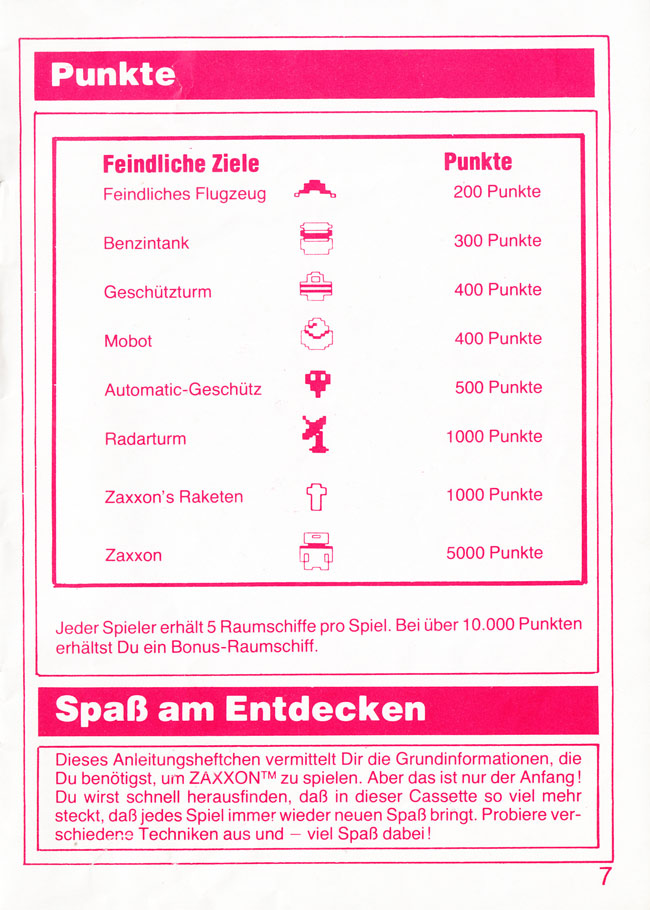 Punkte

| Feindliche Ziele | Punkte |
|---|---|
| Feindliches Flugzeug | 200 Punkte |
| Benzintank | 300 Punkte |
| Geschützturm | 400 Punkte |
| Mobot | 400 Punkte |
| Automatic-Geschütz | 500 Punkte |
| Radarturm | 1000 Punkte |
| Zaxxon's Raketen | 1000 Punkte |
| Zaxxon | 5000 Punkte |

Jeder Spieler erhält 5 Raumschiffe pro Spiel. Bei über 10.000 Punkten erhältst Du ein Bonus-Raumschiff.

Spaß am Entdecken

Dieses Anleitungsheftchen vermittelt Dir die Grundinformationen, die Du benötigst, um ZAXXON™ zu spielen. Aber das ist nur der Anfang! Du wirst schnell herausfinden, daß in dieser Cassette so viel mehr steckt, daß jedes Spiel immer wieder neuen Spaß bringt. Probiere verschiedene Techniken aus und – viel Spaß dabei!

7